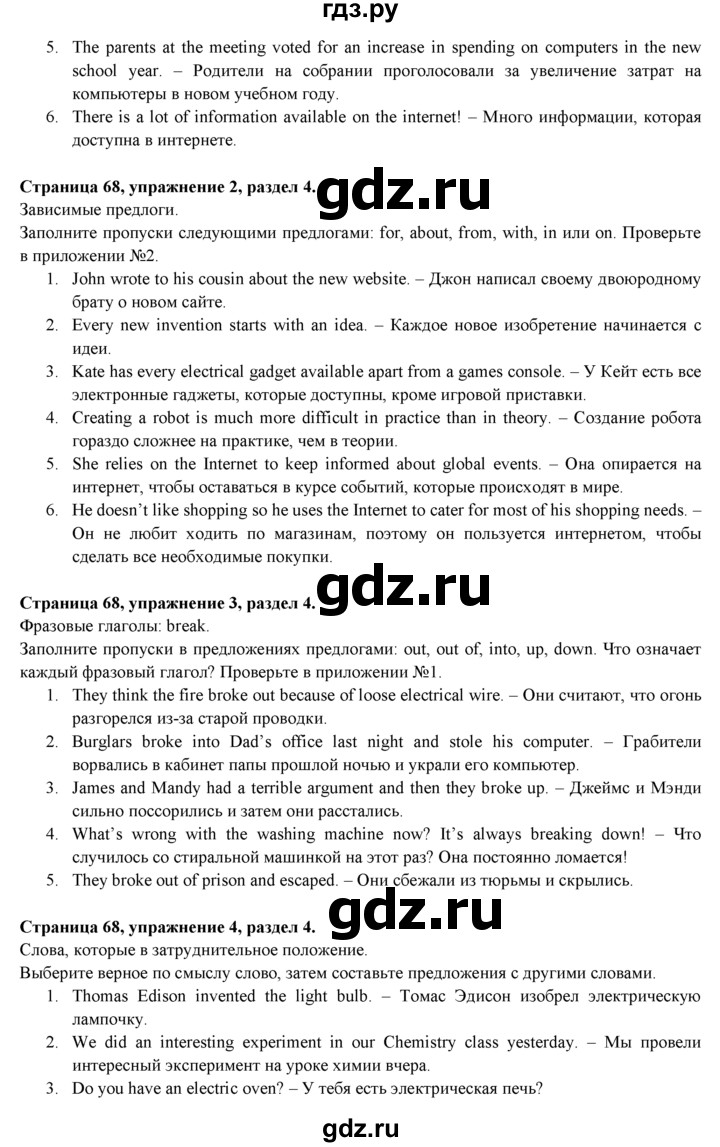 гдз.ру

5. The parents at the meeting voted for an increase in spending on computers in the new school year. – Родители на собрании проголосовали за увеличение затрат на компьютеры в новом учебном году.
6. There is a lot of information available on the internet! – Много информации, которая доступна в интернете.

Страница 68, упражнение 2, раздел 4.
gdz.ru
Зависимые предлоги.
Заполните пропуски следующими предлогами: for, about, from, with, in или on. Проверьте в приложении №2.
1. John wrote to his cousin about the new website. – Джон написал своему двоюродному брату о новом сайте.
2. Every new invention starts with an idea. – Каждое новое изобретение начинается с идеи.
3. Kate has every electrical gadget available apart from a games console. – У Кейт есть все электронные гаджеты, которые доступны, кроме игровой приставки.
4. Creating a robot is much more difficult in practice than in theory. – Создание робота гораздо сложнее на практике, чем в теории.
5. She relies on the Internet to keep informed about global events. – Она опирается на интернет, чтобы оставаться в курсе событий, которые происходят в мире.
6. He doesn't like shopping so he uses the Internet to cater for most of his shopping needs. – Он не любит ходить по магазинам, поэтому он пользуется интернетом, чтобы сделать все необходимые покупки.

Страница 68, упражнение 3, раздел 4.
gdz.ru
Фразовые глаголы: break.
Заполните пропуски в предложениях предлогами: out, out of, into, up, down. Что означает каждый фразовый глагол? Проверьте в приложении №1.
1. They think the fire broke out because of loose electrical wire. – Они считают, что огонь разгорелся из-за старой проводки.
2. Burglars broke into Dad's office last night and stole his computer. – Грабители ворвались в кабинет папы прошлой ночью и украли его компьютер.
3. James and Mandy had a terrible argument and then they broke up. – Джеймс и Мэнди сильно поссорились и затем они расстались.
4. What's wrong with the washing machine now? It's always breaking down! – Что случилось со стиральной машинкой на этот раз? Она постоянно ломается!
5. They broke out of prison and escaped. – Они сбежали из тюрьмы и скрылись.

Страница 68, упражнение 4, раздел 4.
gdz.ru
Слова, которые в затруднительное положение.
Выберите верное по смыслу слово, затем составьте предложения с другими словами.
1. Thomas Edison invented the light bulb. – Томас Эдисон изобрел электрическую лампочку.
2. We did an interesting experiment in our Chemistry class yesterday. – Мы провели интересный эксперимент на уроке химии вчера.
3. Do you have an electric oven? – У тебя есть электрическая печь?

gdz.ru